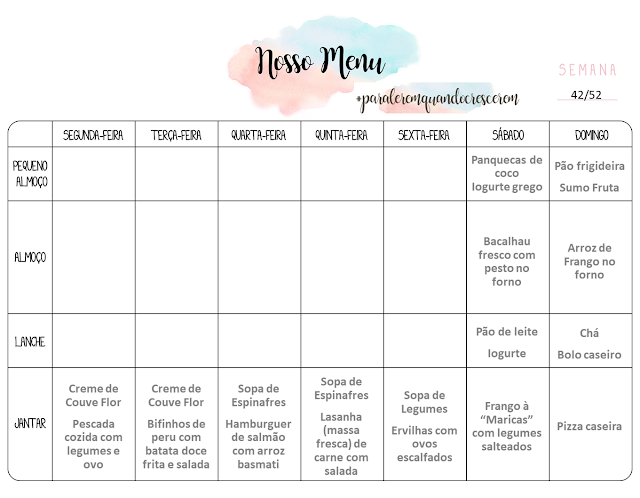 Nosso Menu

#paraleremquandocrescerem

SEMANA
42/52

| | SEGUNDA-FEIRA | TERÇA-FEIRA | QUARTA-FEIRA | QUINTA-FEIRA | SEXTA-FEIRA | SÁBADO | DOMINGO |
|---|---|---|---|---|---|---|---|
| PEQUENO ALMOÇO | | | | | | Panquecas de coco Iogurte grego | Pão frigideira Sumo Fruta |
| ALMOÇO | | | | | | Bacalhau fresco com pesto no forno | Arroz de Frango no forno |
| LANCHE | | | | | | Pão de leite Iogurte | Chá Bolo caseiro |
| JANTAR | Creme de Couve Flor Pescada cozida com legumes e ovo | Creme de Couve Flor Bifinhos de peru com batata doce frita e salada | Sopa de Espinafres Hamburguer de salmão com arroz basmati | Sopa de Espinafres Lasanha (massa fresca) de carne com salada | Sopa de Legumes Ervilhas com ovos escalfados | Frango à "Maricas" com legumes salteados | Pizza caseira |